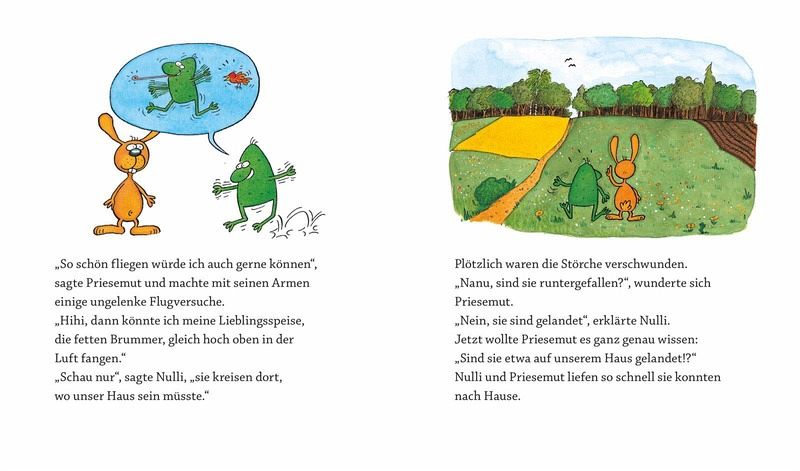 „So schön fliegen würde ich auch gerne können“, sagte Priesemut und machte mit seinen Armen einige ungelenke Flugversuche.
„Hihi, dann könnte ich meine Lieblingsspeise, die fetten Brummer, gleich hoch oben in der Luft fangen.“
„Schau nur“, sagte Nulli, „sie kreisen dort, wo unser Haus sein müsste.“

Plötzlich waren die Störche verschwunden.
„Nanu, sind sie runtergefallen?“, wunderte sich Priesemut.
„Nein, sie sind gelandet“, erklärte Nulli.
Jetzt wollte Priesemut es ganz genau wissen:
„Sind sie etwa auf unserem Haus gelandet!?“
Nulli und Priesemut liefen so schnell sie konnten nach Hause.